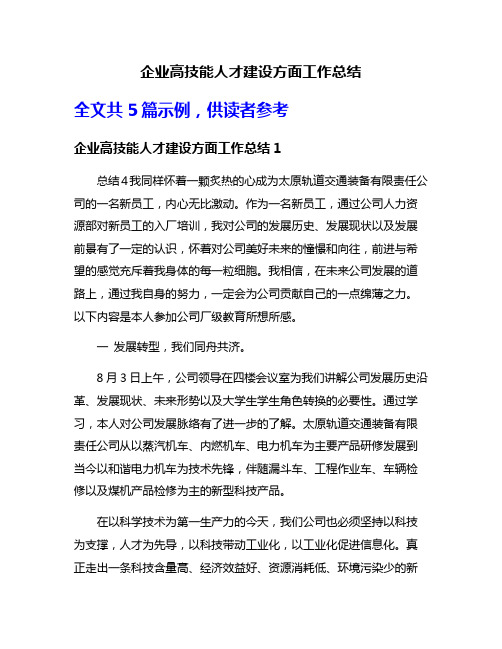 企业高技能人才建设方面工作总结

全文共 5 篇示例，供读者参考

企业高技能人才建设方面工作总结 1

总结 4 我同样怀着一颗炙热的心成为太原轨道交通装备有限责任公司的一名新员工，内心无比激动。作为一名新员工，通过公司人力资源部对新员工的入厂培训，我对公司的发展历史、发展现状以及发展前景有了一定的认识，怀着对公司美好未来的憧憬和向往，前进与希望的感觉充斥着我身体的每一粒细胞。我相信，在未来公司发展的道路上，通过我自身的努力，一定会为公司贡献自己的一点绵薄之力。以下内容是本人参加公司厂级教育所想所感。

一 发展转型，我们同舟共济。

8 月 3 日上午，公司领导在四楼会议室为我们讲解公司发展历史沿革、发展现状、未来形势以及大学生学生角色转换的必要性。通过学习，本人对公司发展脉络有了进一步的了解。太原轨道交通装备有限责任公司从以蒸汽机车、内燃机车、电力机车为主要产品研修发展到当今以和谐电力机车为技术先锋，伴随漏斗车、工程作业车、车辆检修以及煤机产品检修为主的新型科技产品。

在以科学技术为第一生产力的今天，我们公司也必须坚持以科技为支撑，人才为先导，以科技带动工业化，以工业化促进信息化。真正走出一条科技含量高、经济效益好、资源消耗低、环境污染少的新